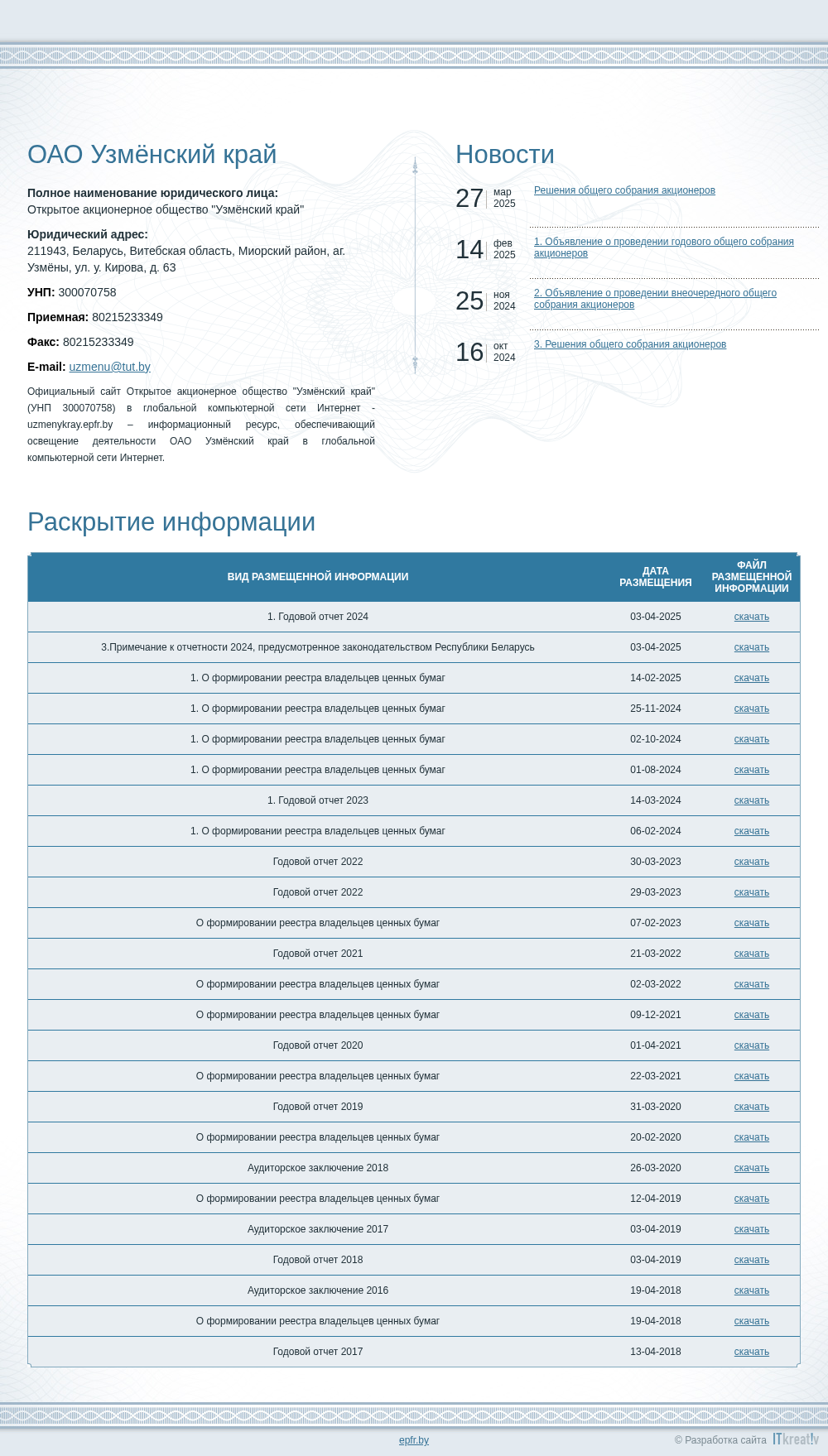 ОАО Узмёнский край

**Полное наименование юридического лица:**
Открытое акционерное общество "Узмёнский край"

**Юридический адрес:**
211943, Беларусь, Витебская область, Миорский район, аг. Узмёны, ул. у. Кирова, д. 63

**УНП:** 300070758

**Приемная:** 80215233349

**Факс:** 80215233349

**E-mail:** uzmenu@tut.by

Официальный сайт Открытое акционерное общество "Узмёнский край" (УНП 300070758) в глобальной компьютерной сети Интернет - uzmenykray.epfr.by – информационный ресурс, обеспечивающий освещение деятельности ОАО Узмёнский край в глобальной компьютерной сети Интернет.

Новости

27 мар 2025 Решения общего собрания акционеров

14 фев 2025 1. Объявление о проведении годового общего собрания акционеров

25 ноя 2024 2. Объявление о проведении внеочередного общего собрания акционеров

16 окт 2024 3. Решения общего собрания акционеров

Раскрытие информации

| ВИД РАЗМЕЩЕННОЙ ИНФОРМАЦИИ | ДАТА РАЗМЕЩЕНИЯ | ФАЙЛ РАЗМЕЩЕННОЙ ИНФОРМАЦИИ |
|---|---|---|
| 1. Годовой отчет 2024 | 03-04-2025 | скачать |
| 3.Примечание к отчетности 2024, предусмотренное законодательством Республики Беларусь | 03-04-2025 | скачать |
| 1. О формировании реестра владельцев ценных бумаг | 14-02-2025 | скачать |
| 1. О формировании реестра владельцев ценных бумаг | 25-11-2024 | скачать |
| 1. О формировании реестра владельцев ценных бумаг | 02-10-2024 | скачать |
| 1. О формировании реестра владельцев ценных бумаг | 01-08-2024 | скачать |
| 1. Годовой отчет 2023 | 14-03-2024 | скачать |
| 1. О формировании реестра владельцев ценных бумаг | 06-02-2024 | скачать |
| Годовой отчет 2022 | 30-03-2023 | скачать |
| Годовой отчет 2022 | 29-03-2023 | скачать |
| О формировании реестра владельцев ценных бумаг | 07-02-2023 | скачать |
| Годовой отчет 2021 | 21-03-2022 | скачать |
| О формировании реестра владельцев ценных бумаг | 02-03-2022 | скачать |
| О формировании реестра владельцев ценных бумаг | 09-12-2021 | скачать |
| Годовой отчет 2020 | 01-04-2021 | скачать |
| О формировании реестра владельцев ценных бумаг | 22-03-2021 | скачать |
| Годовой отчет 2019 | 31-03-2020 | скачать |
| О формировании реестра владельцев ценных бумаг | 20-02-2020 | скачать |
| Аудиторское заключение 2018 | 26-03-2020 | скачать |
| О формировании реестра владельцев ценных бумаг | 12-04-2019 | скачать |
| Аудиторское заключение 2017 | 03-04-2019 | скачать |
| Годовой отчет 2018 | 03-04-2019 | скачать |
| Аудиторское заключение 2016 | 19-04-2018 | скачать |
| О формировании реестра владельцев ценных бумаг | 19-04-2018 | скачать |
| Годовой отчет 2017 | 13-04-2018 | скачать |

epfr.by

© Разработка сайта ITkreat!v